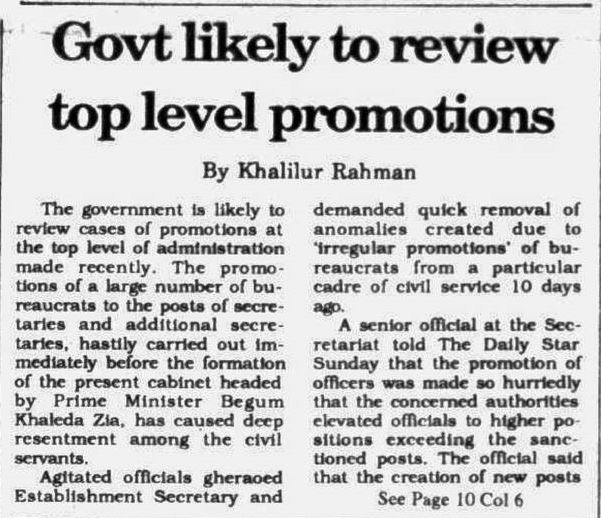 Govt likely to review top level promotions

By Khalilur Rahman

The government is likely to review cases of promotions at the top level of administration made recently. The promotions of a large number of bureaucrats to the posts of secretaries and additional secretaries, hastily carried out immediately before the formation of the present cabinet headed by Prime Minister Begum Khaleda Zia, has caused deep resentment among the civil servants.

Agitated officials gheraoed Establishment Secretary and demanded quick removal of anomalies created due to 'irregular promotions' of bureaucrats from a particular cadre of civil service 10 days ago.

A senior official at the Secretariat told The Daily Star Sunday that the promotion of officers was made so hurriedly that the concerned authorities elevated officials to higher positions exceeding the sanctioned posts. The official said that the creation of new posts

See Page 10 Col 6